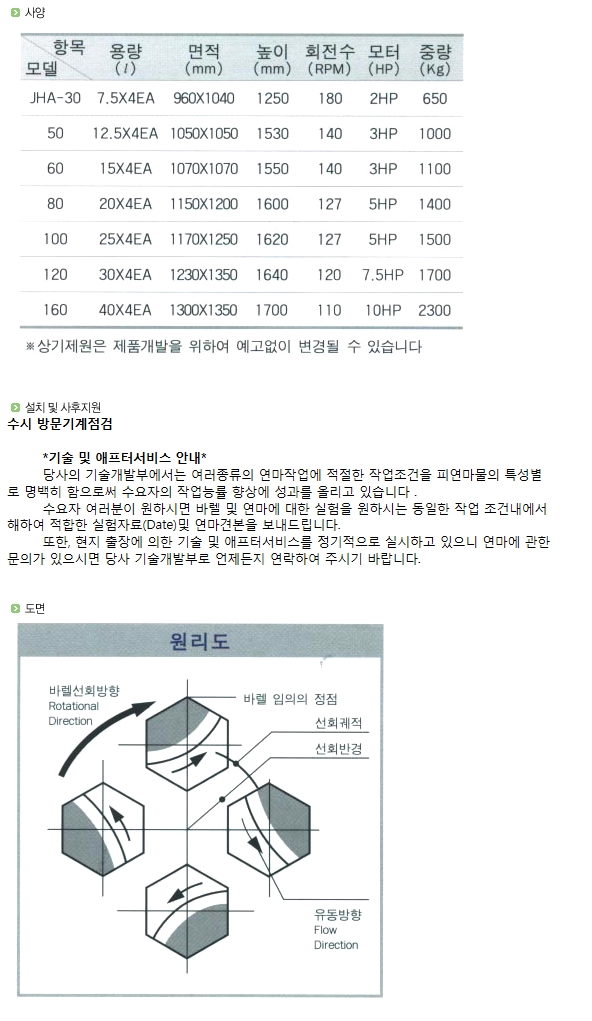 사양

| 항목 모델 | 용량 (l) | 면적 (mm) | 높이 (mm) | 회전수 (RPM) | 모터 (HP) | 중량 (Kg) |
|---|---|---|---|---|---|---|
| JHA-30 | 7.5X4EA | 960X1040 | 1250 | 180 | 2HP | 650 |
| 50 | 12.5X4EA | 1050X1050 | 1530 | 140 | 3HP | 1000 |
| 60 | 15X4EA | 1070X1070 | 1550 | 140 | 3HP | 1100 |
| 80 | 20X4EA | 1150X1200 | 1600 | 127 | 5HP | 1400 |
| 100 | 25X4EA | 1170X1250 | 1620 | 127 | 5HP | 1500 |
| 120 | 30X4EA | 1230X1350 | 1640 | 120 | 7.5HP | 1700 |
| 160 | 40X4EA | 1300X1350 | 1700 | 110 | 10HP | 2300 |

※상기제원은 제품개발을 위하여 예고없이 변경될 수 있습니다

설치 및 사후지원
수시 방문기계점검

*기술 및 애프터서비스 안내*
당사의 기술개발부에서는 여러종류의 연마작업에 적절한 작업조건을 피연마물의 특성별로 명백히 함으로써 수요자의 작업능률 향상에 성과를 올리고 있습니다 .
수요자 여러분이 원하시면 바렐 및 연마에 대한 실험을 원하시는 동일한 작업 조건내에서 해하여 적합한 실험자료(Date)및 연마견본을 보내드립니다.
또한, 현지 출장에 의한 기술 및 애프터서비스를 정기적으로 실시하고 있으니 연마에 관한 문의가 있으시면 당사 기술개발부로 언제든지 연락하여 주시기 바랍니다.

도면

원리도

바렐선회방향
Rotational Direction
바렐 임의의 정점
선회궤적
선회반경
유동방향
Flow Direction